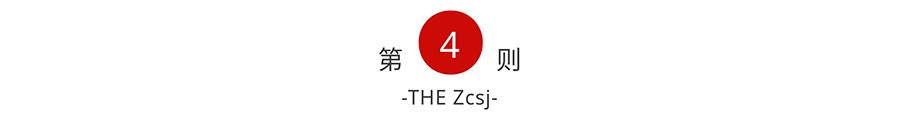 第 4 则
-THE Zcsj-